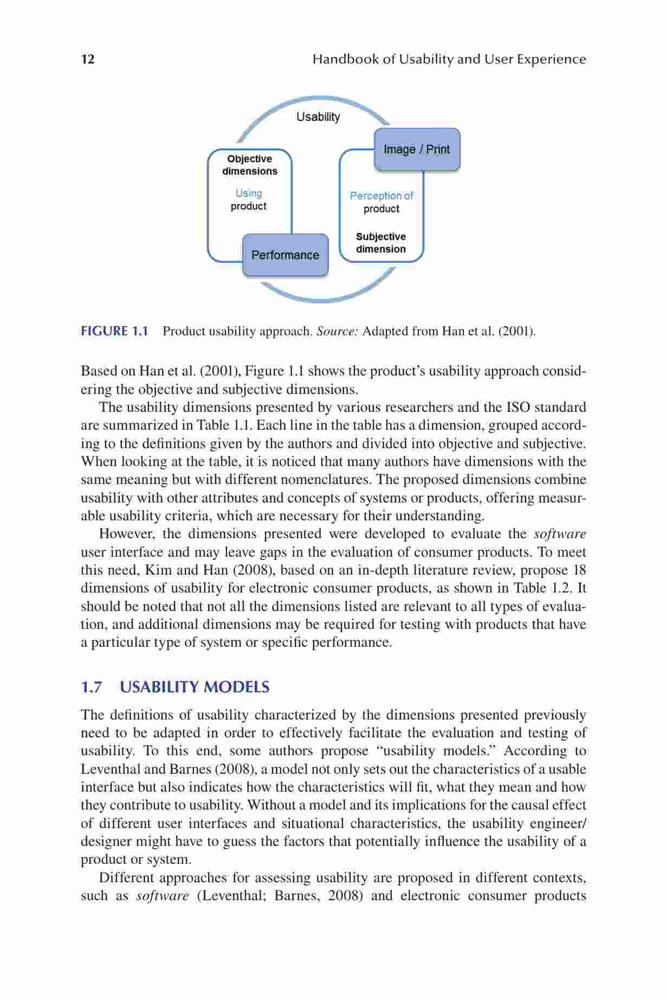 12 Handbook of Usability and User Experience

Usability

Objective dimensions

Using product

Performance

Image / Print

Perception of product

Subjective dimension

FIGURE 1.1 Product usability approach. Source: Adapted from Han et al. (2001).

Based on Han et al. (2001), Figure 1.1 shows the product's usability approach considering the objective and subjective dimensions.

The usability dimensions presented by various researchers and the ISO standard are summarized in Table 1.1. Each line in the table has a dimension, grouped according to the definitions given by the authors and divided into objective and subjective. When looking at the table, it is noticed that many authors have dimensions with the same meaning but with different nomenclatures. The proposed dimensions combine usability with other attributes and concepts of systems or products, offering measurable usability criteria, which are necessary for their understanding.

However, the dimensions presented were developed to evaluate the software user interface and may leave gaps in the evaluation of consumer products. To meet this need, Kim and Han (2008), based on an in-depth literature review, propose 18 dimensions of usability for electronic consumer products, as shown in Table 1.2. It should be noted that not all the dimensions listed are relevant to all types of evaluation, and additional dimensions may be required for testing with products that have a particular type of system or specific performance.

1.7 USABILITY MODELS

The definitions of usability characterized by the dimensions presented previously need to be adapted in order to effectively facilitate the evaluation and testing of usability. To this end, some authors propose "usability models." According to Leventhal and Barnes (2008), a model not only sets out the characteristics of a usable interface but also indicates how the characteristics will fit, what they mean and how they contribute to usability. Without a model and its implications for the causal effect of different user interfaces and situational characteristics, the usability engineer/designer might have to guess the factors that potentially influence the usability of a product or system.

Different approaches for assessing usability are proposed in different contexts, such as software (Leventhal; Barnes, 2008) and electronic consumer products